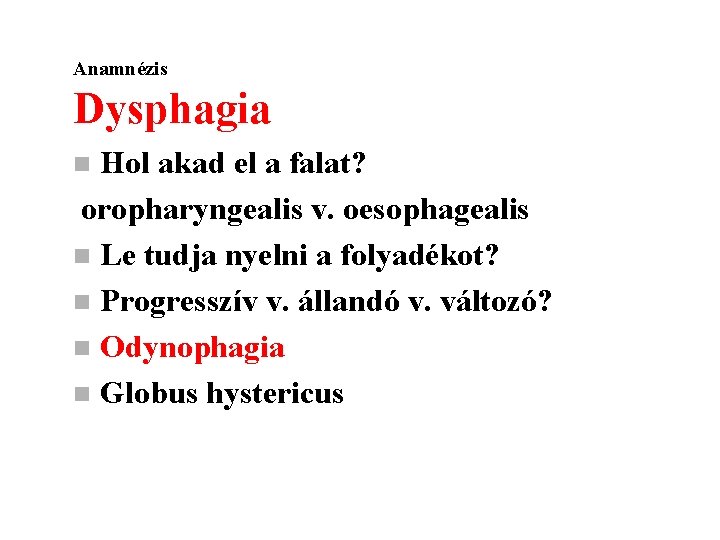 Anamnézis

Dysphagia

• Hol akad el a falat?

oropharyngealis v. oesophagealis

• Le tudja nyelni a folyadékot?

• Progresszív v. állandó v. változó?

• Odynophagia

• Globus hystericus